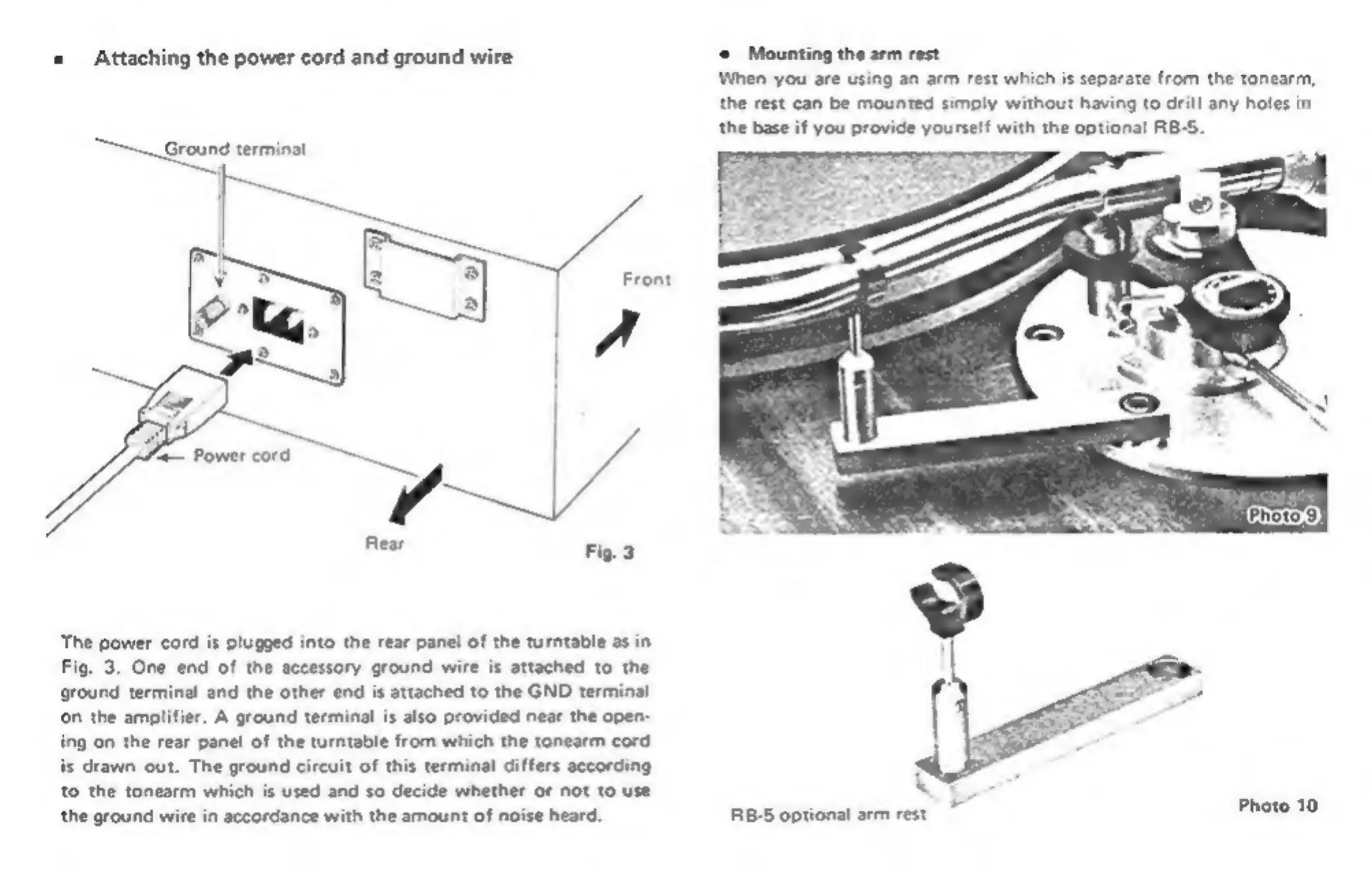 ■ Attaching the power cord and ground wire

Ground terminal

Front

Power cord

Rear

Fig. 3

The power cord is plugged into the rear panel of the turntable as in Fig. 3. One end of the accessory ground wire is attached to the ground terminal and the other end is attached to the GND terminal on the amplifier. A ground terminal is also provided near the opening on the rear panel of the turntable from which the tonearm cord is drawn out. The ground circuit of this terminal differs according to the tonearm which is used and so decide whether or not to use the ground wire in accordance with the amount of noise heard.

● Mounting the arm rest

When you are using an arm rest which is separate from the tonearm, the rest can be mounted simply without having to drill any holes in the base if you provide yourself with the optional RB-5.

Photo 9

RB-5 optional arm rest

Photo 10